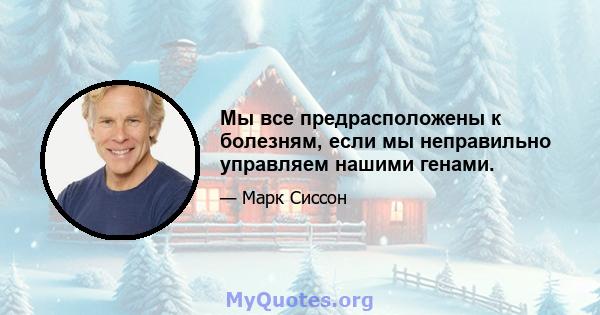 Мы все предрасположены к болезням, если мы неправильно управляем нашими генами.

— Марк Сиссон

MyQuotes.org